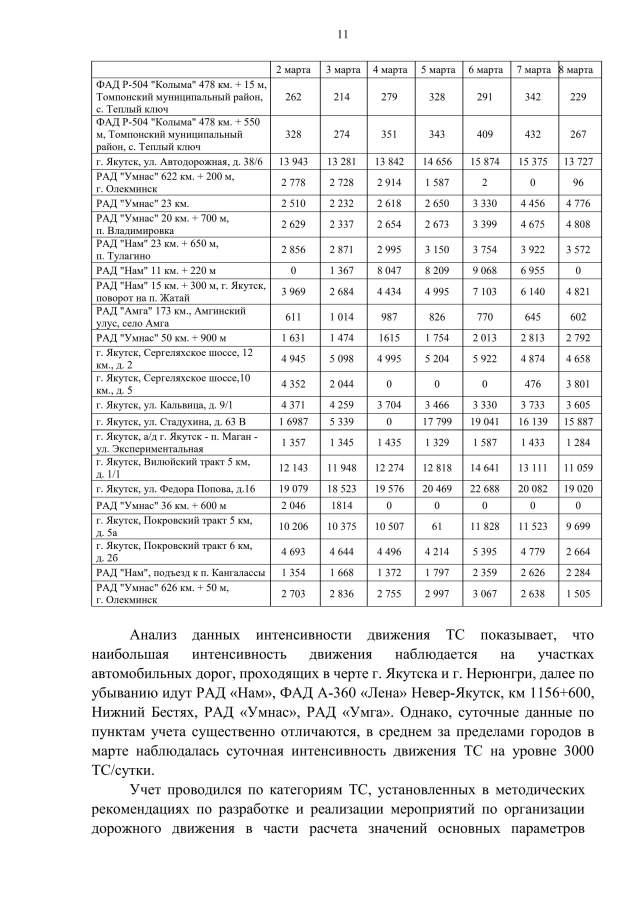 11

| | 2 марта | 3 марта | 4 марта | 5 марта | 6 марта | 7 марта | 8 марта |
|---|---|---|---|---|---|---|---|
| ФАД Р-504 "Колыма" 478 км. + 15 м, Томпонский муниципальный район, с. Теплый ключ | 262 | 214 | 279 | 328 | 291 | 342 | 229 |
| ФАД Р-504 "Колыма" 478 км. + 550 м, Томпонский муниципальный район, с. Теплый ключ | 328 | 274 | 351 | 343 | 409 | 432 | 267 |
| г. Якутск, ул. Автодорожная, д. 38/6 | 13 943 | 13 281 | 13 842 | 14 656 | 15 874 | 15 375 | 13 727 |
| РАД "Умнас" 622 км. + 200 м, г. Олекминск | 2 778 | 2 728 | 2 914 | 1 587 | 2 | 0 | 96 |
| РАД "Умнас" 23 км. | 2 510 | 2 232 | 2 618 | 2 650 | 3 330 | 4 456 | 4 776 |
| РАД "Умнас" 20 км. + 700 м, п. Владимировка | 2 629 | 2 337 | 2 654 | 2 673 | 3 399 | 4 675 | 4 808 |
| РАД "Нам" 23 км. + 650 м, п. Тулагино | 2 856 | 2 871 | 2 995 | 3 150 | 3 754 | 3 922 | 3 572 |
| РАД "Нам" 11 км. + 220 м | 0 | 1 367 | 8 047 | 8 209 | 9 068 | 6 955 | 0 |
| РАД "Нам" 15 км. + 300 м, г. Якутск, поворот на п. Жатай | 3 969 | 2 684 | 4 434 | 4 995 | 7 103 | 6 140 | 4 821 |
| РАД "Амга" 173 км., Амгинский улус, село Амга | 611 | 1 014 | 987 | 826 | 770 | 645 | 602 |
| РАД "Умнас" 50 км. + 900 м | 1 631 | 1 474 | 1615 | 1 754 | 2 013 | 2 813 | 2 792 |
| г. Якутск, Сергеляхское шоссе, 12 км., д. 2 | 4 945 | 5 098 | 4 995 | 5 204 | 5 922 | 4 874 | 4 658 |
| г. Якутск, Сергеляхское шоссе,10 км., д. 5 | 4 352 | 2 044 | 0 | 0 | 0 | 476 | 3 801 |
| г. Якутск, ул. Кальвица, д. 9/1 | 4 371 | 4 259 | 3 704 | 3 466 | 3 330 | 3 733 | 3 605 |
| г. Якутск, ул. Стадухина, д. 63 В | 1 6987 | 5 339 | 0 | 17 799 | 19 041 | 16 139 | 15 887 |
| г. Якутск, а/д г. Якутск - п. Маган - ул. Экспериментальная | 1 357 | 1 345 | 1 435 | 1 329 | 1 587 | 1 433 | 1 284 |
| г. Якутск, Вилюйский тракт 5 км, д. 1/1 | 12 143 | 11 948 | 12 274 | 12 818 | 14 641 | 13 111 | 11 059 |
| г. Якутск, ул. Федора Попова, д.16 | 19 079 | 18 523 | 19 576 | 20 469 | 22 688 | 20 082 | 19 020 |
| РАД "Умнас" 36 км. + 600 м | 2 046 | 1814 | 0 | 0 | 0 | 0 | 0 |
| г. Якутск, Покровский тракт 5 км, д. 5а | 10 206 | 10 375 | 10 507 | 61 | 11 828 | 11 523 | 9 699 |
| г. Якутск, Покровский тракт 6 км, д. 2б | 4 693 | 4 644 | 4 496 | 4 214 | 5 395 | 4 779 | 2 664 |
| РАД "Нам", подъезд к п. Кангалассы | 1 354 | 1 668 | 1 372 | 1 797 | 2 359 | 2 626 | 2 284 |
| РАД "Умнас" 626 км. + 50 м, г. Олекминск | 2 703 | 2 836 | 2 755 | 2 997 | 3 067 | 2 638 | 1 505 |

Анализ данных интенсивности движения ТС показывает, что наибольшая интенсивность движения наблюдается на участках автомобильных дорог, проходящих в черте г. Якутска и г. Нерюнгри, далее по убыванию идут РАД «Нам», ФАД А-360 «Лена» Невер-Якутск, км 1156+600, Нижний Бестях, РАД «Умнас», РАД «Умга». Однако, суточные данные по пунктам учета существенно отличаются, в среднем за пределами городов в марте наблюдалась суточная интенсивность движения ТС на уровне 3000 ТС/сутки.

Учет проводился по категориям ТС, установленных в методических рекомендациях по разработке и реализации мероприятий по организации дорожного движения в части расчета значений основных параметров